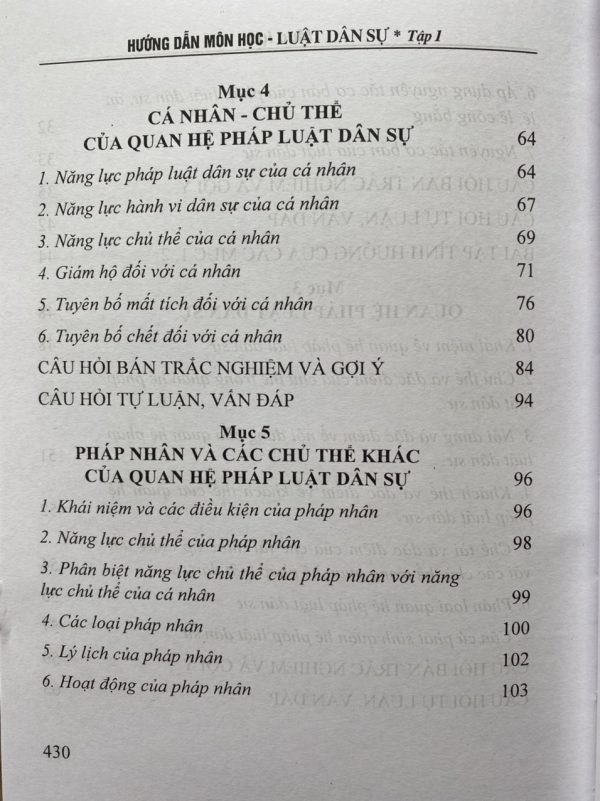 HƯỚNG DẪN MÔN HỌC - LUẬT DÂN SỰ * Tập 1

Mục 4
CÁ NHÂN - CHỦ THỂ CỦA QUAN HỆ PHÁP LUẬT DÂN SỰ 64

1. Năng lực pháp luật dân sự của cá nhân 64

2. Năng lực hành vi dân sự của cá nhân 67

3. Năng lực chủ thể của cá nhân 69

4. Giám hộ đối với cá nhân 71

5. Tuyên bố mất tích đối với cá nhân 76

6. Tuyên bố chết đối với cá nhân 80

CÂU HỎI BÁN TRẮC NGHIỆM VÀ GỢI Ý 84

CÂU HỎI TỰ LUẬN, VẤN ĐÁP 94

Mục 5
PHÁP NHÂN VÀ CÁC CHỦ THỂ KHÁC CỦA QUAN HỆ PHÁP LUẬT DÂN SỰ 96

1. Khái niệm và các điều kiện của pháp nhân 96

2. Năng lực chủ thể của pháp nhân 98

3. Phân biệt năng lực chủ thể của pháp nhân với năng lực chủ thể của cá nhân 99

4. Các loại pháp nhân 100

5. Lý lịch của pháp nhân 102

6. Hoạt động của pháp nhân 103

430